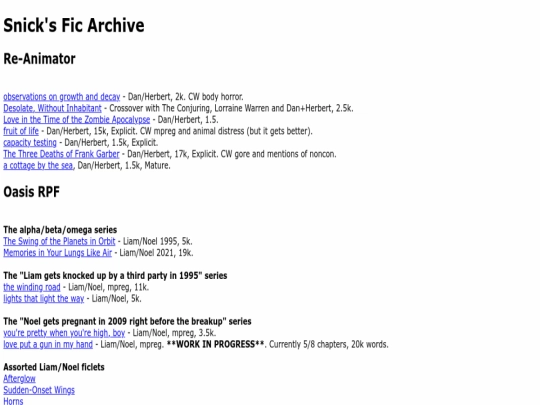 Snick's Fic Archive

Re-Animator

observations on growth and decay - Dan/Herbert, 2k. CW body horror.
Desolate, Without Inhabitant - Crossover with The Conjuring, Lorraine Warren and Dan+Herbert, 2.5k.
Love in the Time of the Zombie Apocalypse - Dan/Herbert, 1.5.
fruit of life - Dan/Herbert, 15k, Explicit. CW mpreg and animal distress (but it gets better).
capacity testing - Dan/Herbert, 1.5k, Explicit.
The Three Deaths of Frank Garber - Dan/Herbert, 17k, Explicit. CW gore and mentions of noncon.
a cottage by the sea, Dan/Herbert, 1.5k, Mature.

Oasis RPF

The alpha/beta/omega series
The Swing of the Planets in Orbit - Liam/Noel 1995, 5k.
Memories in Your Lungs Like Air - Liam/Noel 2021, 19k.

The "Liam gets knocked up by a third party in 1995" series
the winding road - Liam/Noel, mpreg, 11k.
lights that light the way - Liam/Noel, 5k.

The "Noel gets pregnant in 2009 right before the breakup" series
you're pretty when you're high, boy - Liam/Noel, mpreg, 3.5k.
love put a gun in my hand - Liam/Noel, mpreg. **WORK IN PROGRESS**. Currently 5/8 chapters, 20k words.

Assorted Liam/Noel ficlets
Afterglow
Sudden-Onset Wings
Horns